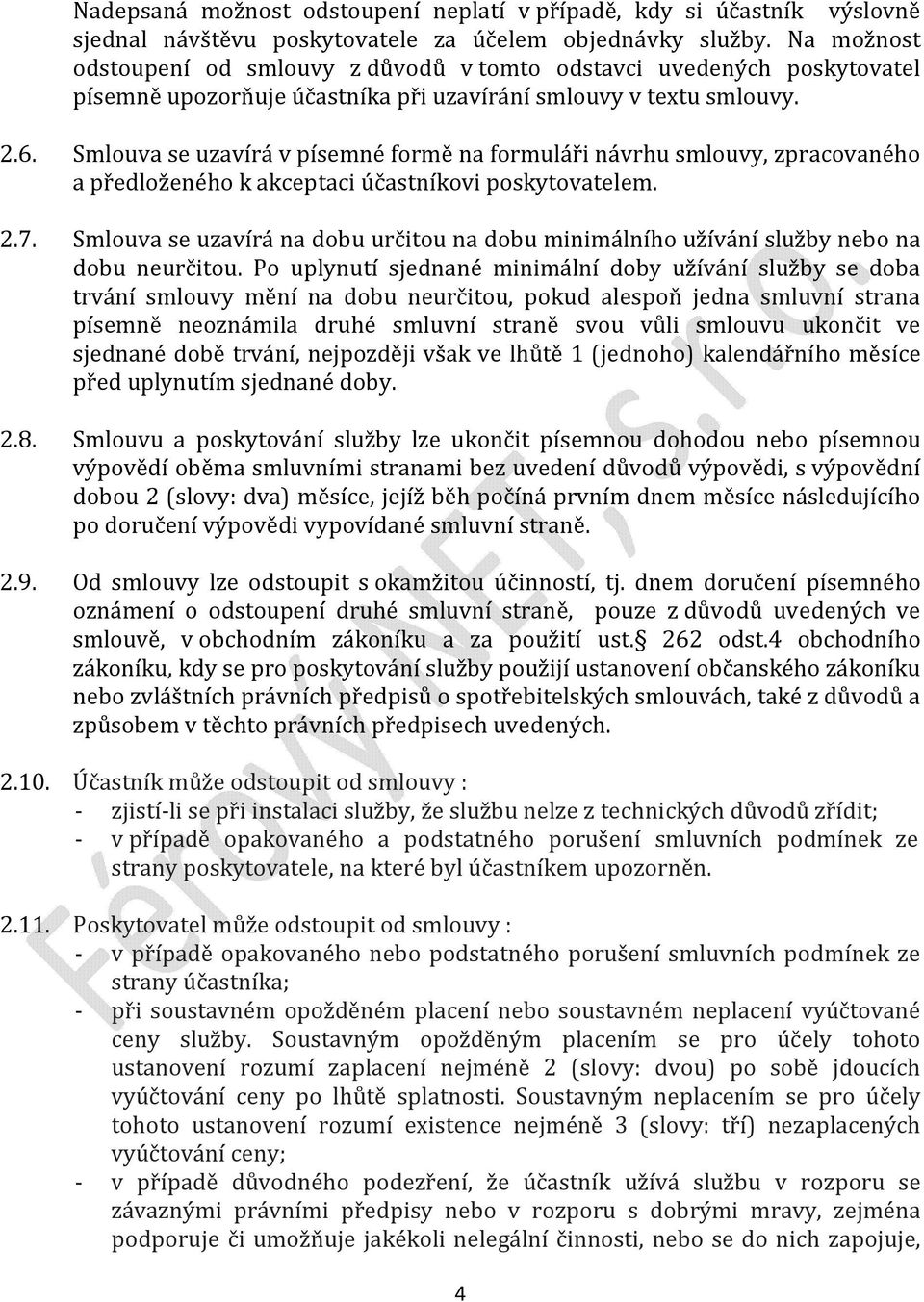 Nadepsaná možnost odstoupení neplatí v případě, kdy si účastník výslovně sjednal návštěvu poskytovatele za účelem objednávky služby. Na možnost odstoupení od smlouvy z důvodů v tomto odstavci uvedených poskytovatel písemně upozorňuje účastníka při uzavírání smlouvy v textu smlouvy.

2.6. Smlouva se uzavírá v písemné formě na formuláři návrhu smlouvy, zpracovaného a předloženého k akceptaci účastníkovi poskytovatelem.

2.7. Smlouva se uzavírá na dobu určitou na dobu minimálního užívání služby nebo na dobu neurčitou. Po uplynutí sjednané minimální doby užívání služby se doba trvání smlouvy mění na dobu neurčitou, pokud alespoň jedna smluvní strana písemně neoznámila druhé smluvní straně svou vůli smlouvu ukončit ve sjednané době trvání, nejpozději však ve lhůtě 1 (jednoho) kalendářního měsíce před uplynutím sjednané doby.

2.8. Smlouvu a poskytování služby lze ukončit písemnou dohodou nebo písemnou výpovědí oběma smluvními stranami bez uvedení důvodů výpovědi, s výpovědní dobou 2 (slovy: dva) měsíce, jejíž běh počíná prvním dnem měsíce následujícího po doručení výpovědi vypovídané smluvní straně.

2.9. Od smlouvy lze odstoupit s okamžitou účinností, tj. dnem doručení písemného oznámení o odstoupení druhé smluvní straně, pouze z důvodů uvedených ve smlouvě, v obchodním zákoníku a za použití ust. 262 odst.4 obchodního zákoníku, kdy se pro poskytování služby použijí ustanovení občanského zákoníku nebo zvláštních právních předpisů o spotřebitelských smlouvách, také z důvodů a způsobem v těchto právních předpisech uvedených.

2.10. Účastník může odstoupit od smlouvy :
- zjistí-li se při instalaci služby, že službu nelze z technických důvodů zřídit;
- v případě opakovaného a podstatného porušení smluvních podmínek ze strany poskytovatele, na které byl účastníkem upozorněn.

2.11. Poskytovatel může odstoupit od smlouvy :
- v případě opakovaného nebo podstatného porušení smluvních podmínek ze strany účastníka;
- při soustavném opožděném placení nebo soustavném neplacení vyúčtované ceny služby. Soustavným opožděným placením se pro účely tohoto ustanovení rozumí zaplacení nejméně 2 (slovy: dvou) po sobě jdoucích vyúčtování ceny po lhůtě splatnosti. Soustavným neplacením se pro účely tohoto ustanovení rozumí existence nejméně 3 (slovy: tří) nezaplacených vyúčtování ceny;
- v případě důvodného podezření, že účastník užívá službu v rozporu se závaznými právními předpisy nebo v rozporu s dobrými mravy, zejména podporuje či umožňuje jakékoli nelegální činnosti, nebo se do nich zapojuje,

4

Férový NET, s.r.o.